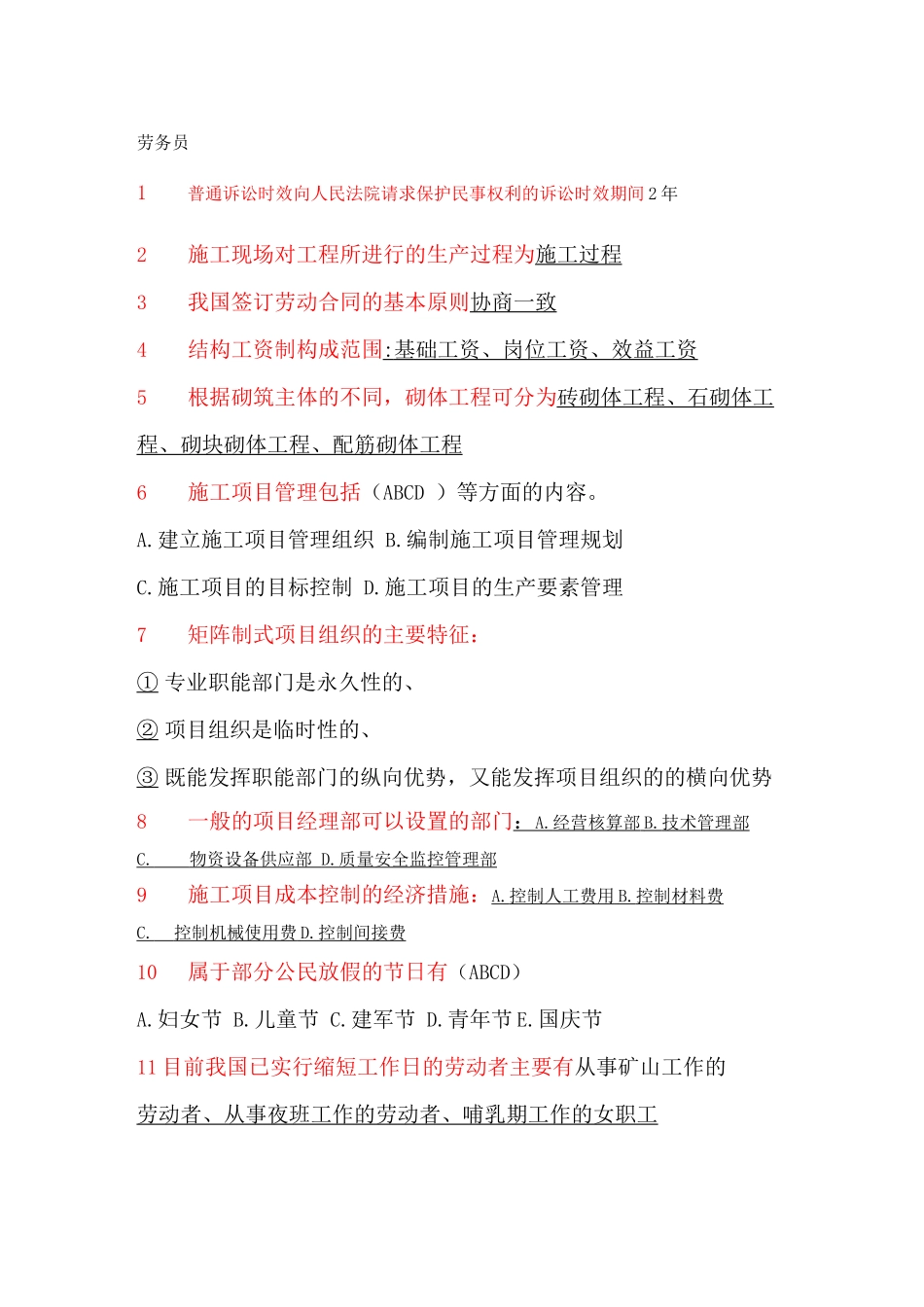 劳务员

1　普通诉讼时效向人民法院请求保护民事权利的诉讼时效期间 2 年

2　施工现场对工程所进行的生产过程为施工过程

3　我国签订劳动合同的基本原则协商一致

4　结构工资制构成范围:基础工资、岗位工资、效益工资

5　根据砌筑主体的不同，砌体工程可分为砖砌体工程、石砌体工程、砌块砌体工程、配筋砌体工程

6　施工项目管理包括（ABCD ）等方面的内容。

A.建立施工项目管理组织 B.编制施工项目管理规划

C.施工项目的目标控制 D.施工项目的生产要素管理

7　矩阵制式项目组织的主要特征：

① 专业职能部门是永久性的、

② 项目组织是临时性的、

③ 既能发挥职能部门的纵向优势，又能发挥项目组织的的横向优势

8　一般的项目经理部可以设置的部门：A.经营核算部 B.技术管理部

C.　物资设备供应部 D.质量安全监控管理部

9　施工项目成本控制的经济措施：A.控制人工费用 B.控制材料费

C.　控制机械使用费 D.控制间接费

10　属于部分公民放假的节日有（ABCD）

A.妇女节 B.儿童节 C.建军节 D.青年节 E.国庆节

11 目前我国已实行缩短工作日的劳动者主要有从事矿山工作的劳动者、从事夜班工作的劳动者、哺乳期工作的女职工